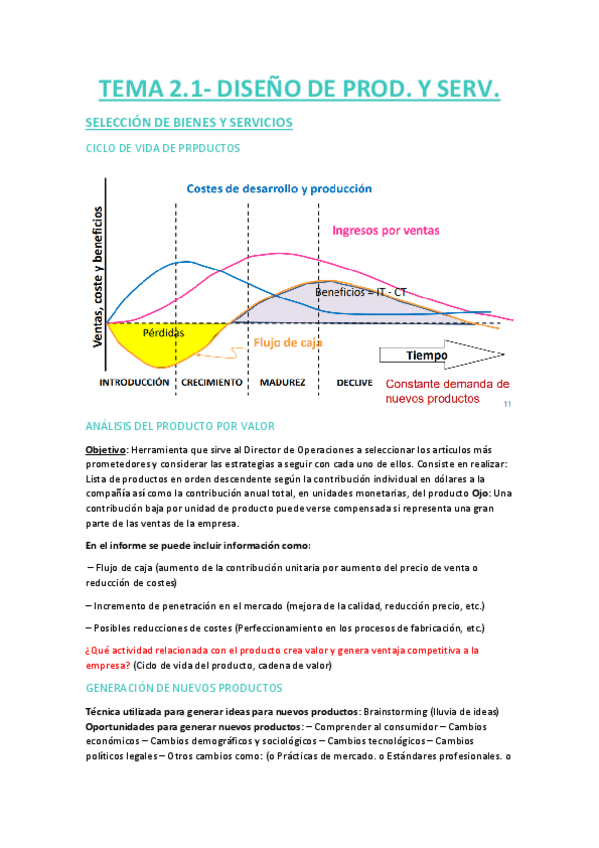 TEMA 2.1- DISEÑO DE PROD. Y SERV.

SELECCIÓN DE BIENES Y SERVICIOS

CICLO DE VIDA DE PRPDUCTOS

Costes de desarrollo y producción

Ingresos por ventas

Ventas, coste y beneficios

Beneficios = IT - CT

Pérdidas

Flujo de caja

Tiempo

INTRODUCCIÓN CRECIMIENTO MADUREZ DECLIVE

Constante demanda de nuevos productos

11

ANÁLISIS DEL PRODUCTO POR VALOR

Objetivo: Herramienta que sirve al Director de Operaciones a seleccionar los artículos más prometedores y considerar las estrategias a seguir con cada uno de ellos. Consiste en realizar: Lista de productos en orden descendente según la contribución individual en dólares a la compañía así como la contribución anual total, en unidades monetarias, del producto Ojo: Una contribución baja por unidad de producto puede verse compensada si representa una gran parte de las ventas de la empresa.

En el informe se puede incluir información como:

– Flujo de caja (aumento de la contribución unitaria por aumento del precio de venta o reducción de costes)

– Incremento de penetración en el mercado (mejora de la calidad, reducción precio, etc.)

– Posibles reducciones de costes (Perfeccionamiento en los procesos de fabricación, etc.)

¿Qué actividad relacionada con el producto crea valor y genera ventaja competitiva a la empresa? (Ciclo de vida del producto, cadena de valor)

GENERACIÓN DE NUEVOS PRODUCTOS

Técnica utilizada para generar ideas para nuevos productos: Brainstorming (lluvia de ideas)
Oportunidades para generar nuevos productos: – Comprender al consumidor – Cambios económicos – Cambios demográficos y sociológicos – Cambios tecnológicos – Cambios políticos legales – Otros cambios como: (o Prácticas de mercado. o Estándares profesionales. o